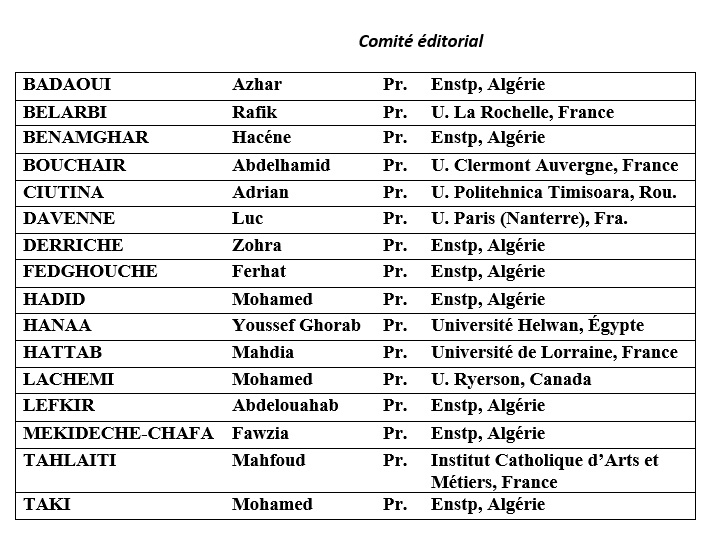 Comité éditorial

| | | | |
|---|---|---|---|
| BADAOUI | Azhar | Pr. | Enstp, Algérie |
| BELARBI | Rafik | Pr. | U. La Rochelle, France |
| BENAMGHAR | Hacéne | Pr. | Enstp, Algérie |
| BOUCHAIR | Abdelhamid | Pr. | U. Clermont Auvergne, France |
| CIUTINA | Adrian | Pr. | U. Politehnica Timisoara, Rou. |
| DAVENNE | Luc | Pr. | U. Paris (Nanterre), Fra. |
| DERRICHE | Zohra | Pr. | Enstp, Algérie |
| FEDGHOUCHE | Ferhat | Pr. | Enstp, Algérie |
| HADID | Mohamed | Pr. | Enstp, Algérie |
| HANAA | Youssef Ghorab | Pr. | Université Helwan, Égypte |
| HATTAB | Mahdia | Pr. | Université de Lorraine, France |
| LACHEMI | Mohamed | Pr. | U. Ryerson, Canada |
| LEFKIR | Abdelouahab | Pr. | Enstp, Algérie |
| MEKIDECHE-CHAFA | Fawzia | Pr. | Enstp, Algérie |
| TAHLAITI | Mahfoud | Pr. | Institut Catholique d'Arts et Métiers, France |
| TAKI | Mohamed | Pr. | Enstp, Algérie |